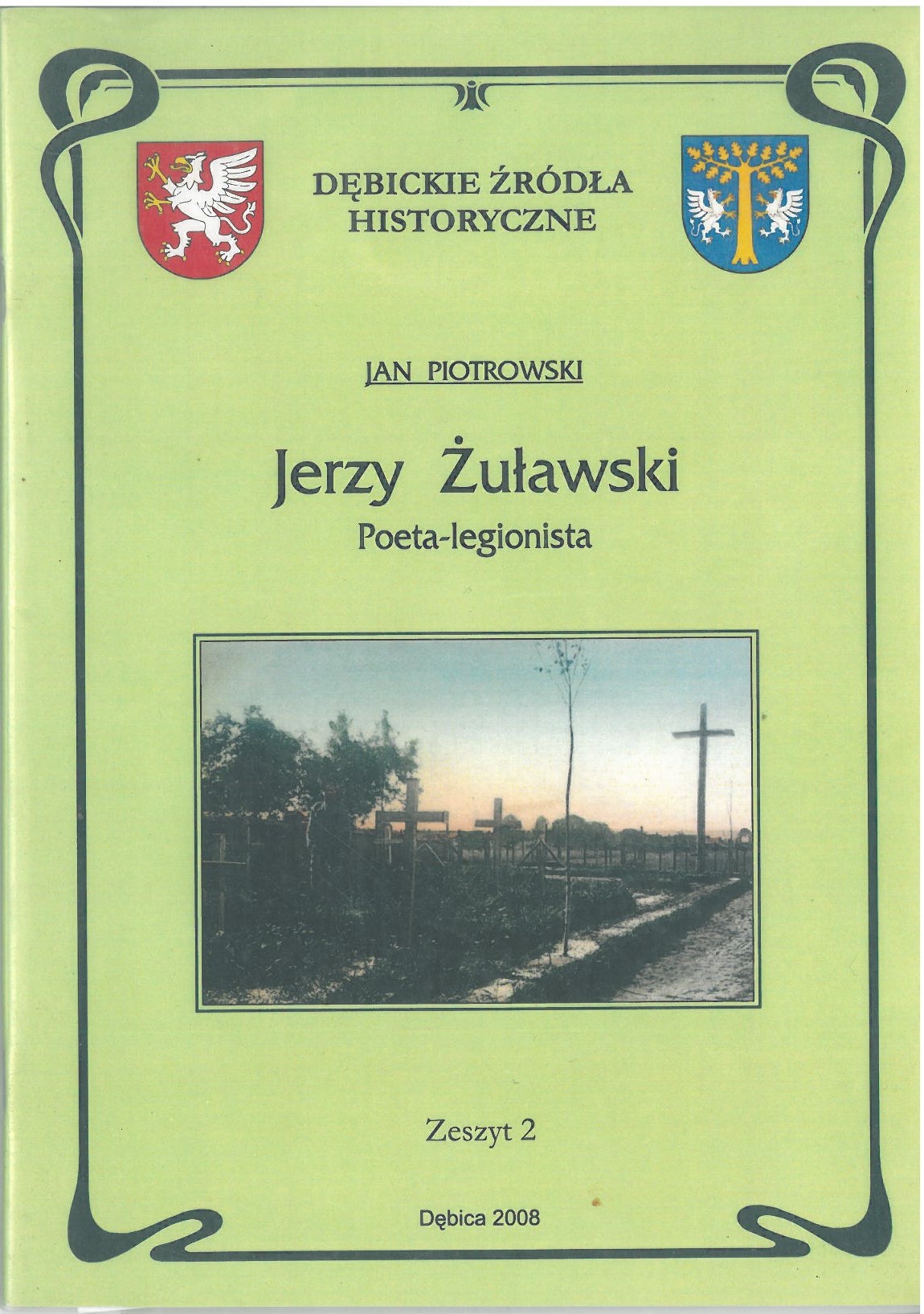 DĘBICKIE ŹRÓDŁA
HISTORYCZNE

JAN PIOTROWSKI

Jerzy Żuławski
Poeta-legionista

Zeszyt 2

Dębica 2008